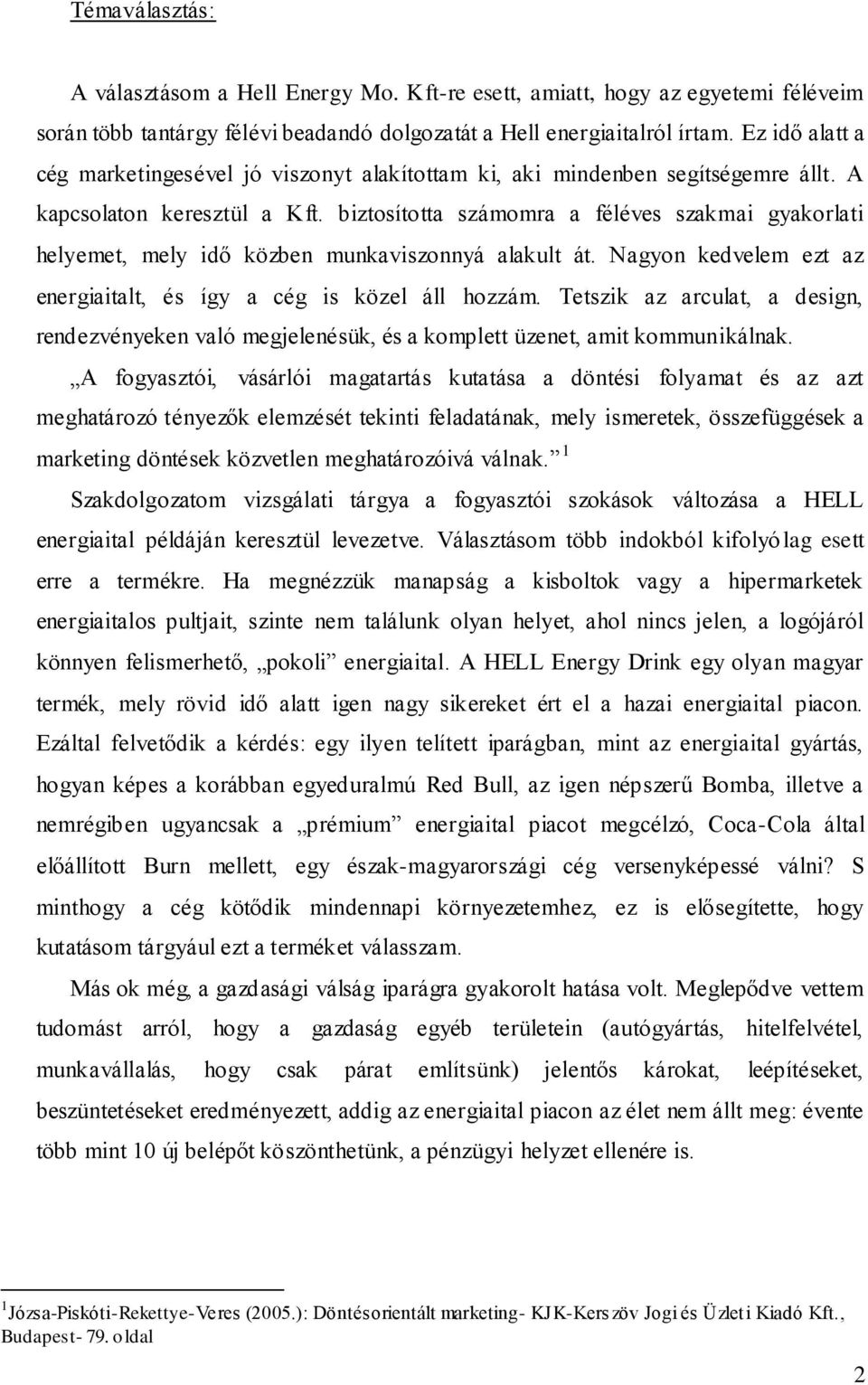 Témaválasztás:

A választásom a Hell Energy Mo. Kft-re esett, amiatt, hogy az egyetemi féléveim során több tantárgy félévi beadandó dolgozatát a Hell energiaitalról írtam. Ez idő alatt a cég marketingesével jó viszonyt alakítottam ki, aki mindenben segítségemre állt. A kapcsolaton keresztül a Kft. biztosította számomra a féléves szakmai gyakorlati helyemet, mely idő közben munkaviszonnyá alakult át. Nagyon kedvelem ezt az energiaitalt, és így a cég is közel áll hozzám. Tetszik az arculat, a design, rendezvényeken való megjelenésük, és a komplett üzenet, amit kommunikálnak.

„A fogyasztói, vásárlói magatartás kutatása a döntési folyamat és az azt meghatározó tényezők elemzését tekinti feladatának, mely ismeretek, összefüggések a marketing döntések közvetlen meghatározóivá válnak.” $^1$

Szakdolgozatom vizsgálati tárgya a fogyasztói szokások változása a HELL energiaital példáján keresztül levezetve. Választásom több indokból kifolyólag esett erre a termékre. Ha megnézzük manapság a kisboltok vagy a hipermarketek energiaitalos pultjait, szinte nem találunk olyan helyet, ahol nincs jelen, a logójáról könnyen felismerhető, „pokoli” energiaital. A HELL Energy Drink egy olyan magyar termék, mely rövid idő alatt igen nagy sikereket ért el a hazai energiaital piacon. Ezáltal felvetődik a kérdés: egy ilyen telített iparágban, mint az energiaital gyártás, hogyan képes a korábban egyeduralmú Red Bull, az igen népszerű Bomba, illetve a nemrégiben ugyancsak a „prémium” energiaital piacot megcélzó, Coca-Cola által előállított Burn mellett, egy észak-magyarországi cég versenyképessé válni? S minthogy a cég kötődik mindennapi környezetemhez, ez is elősegítette, hogy kutatásom tárgyául ezt a terméket válasszam.

Más ok még, a gazdasági válság iparágra gyakorolt hatása volt. Meglepődve vettem tudomást arról, hogy a gazdaság egyéb területein (autógyártás, hitelfelvétel, munkavállalás, hogy csak párat említsünk) jelentős károkat, leépítéseket, beszüntetéseket eredményezett, addig az energiaital piacon az élet nem állt meg: évente több mint 10 új belépőt köszönthetünk, a pénzügyi helyzet ellenére is.

$^1$Józsa-Piskóti-Rekettye-Veres (2005.): Döntésorientált marketing- KJK-Kerszöv Jogi és Üzleti Kiadó Kft., Budapest- 79. oldal

2